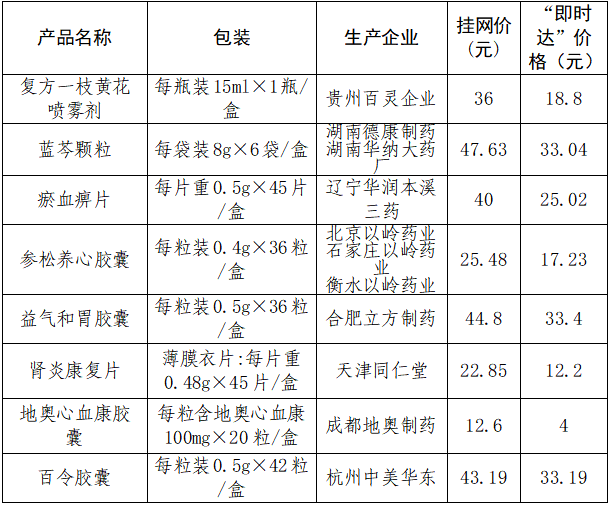 | 产品名称 | 包装 | 生产企业 | 挂网价（元） | “即时达”价格（元） |
|---|---|---|---|---|
| 复方一枝黄花喷雾剂 | 每瓶装15ml×1瓶/盒 | 贵州百灵企业 | 36 | 18.8 |
| 蓝芩颗粒 | 每袋装8g×6袋/盒 | 湖南德康制药 湖南华纳大药厂 | 47.63 | 33.04 |
| 瘀血痹片 | 每片重0.5g×45片/盒 | 辽宁华润本溪三药 | 40 | 25.02 |
| 参松养心胶囊 | 每粒装0.4g×36粒/盒 | 北京以岭药业 石家庄以岭药业 衡水以岭药业 | 25.48 | 17.23 |
| 益气和胃胶囊 | 每粒装0.5g×36粒/盒 | 合肥立方制药 | 44.8 | 33.4 |
| 肾炎康复片 | 薄膜衣片:每片重0.48g×45片/盒 | 天津同仁堂 | 22.85 | 12.2 |
| 地奥心血康胶囊 | 每粒含地奥心血康100mg×20粒/盒 | 成都地奥制药 | 12.6 | 4 |
| 百令胶囊 | 每粒装0.5g×42粒/盒 | 杭州中美华东 | 43.19 | 33.19 |